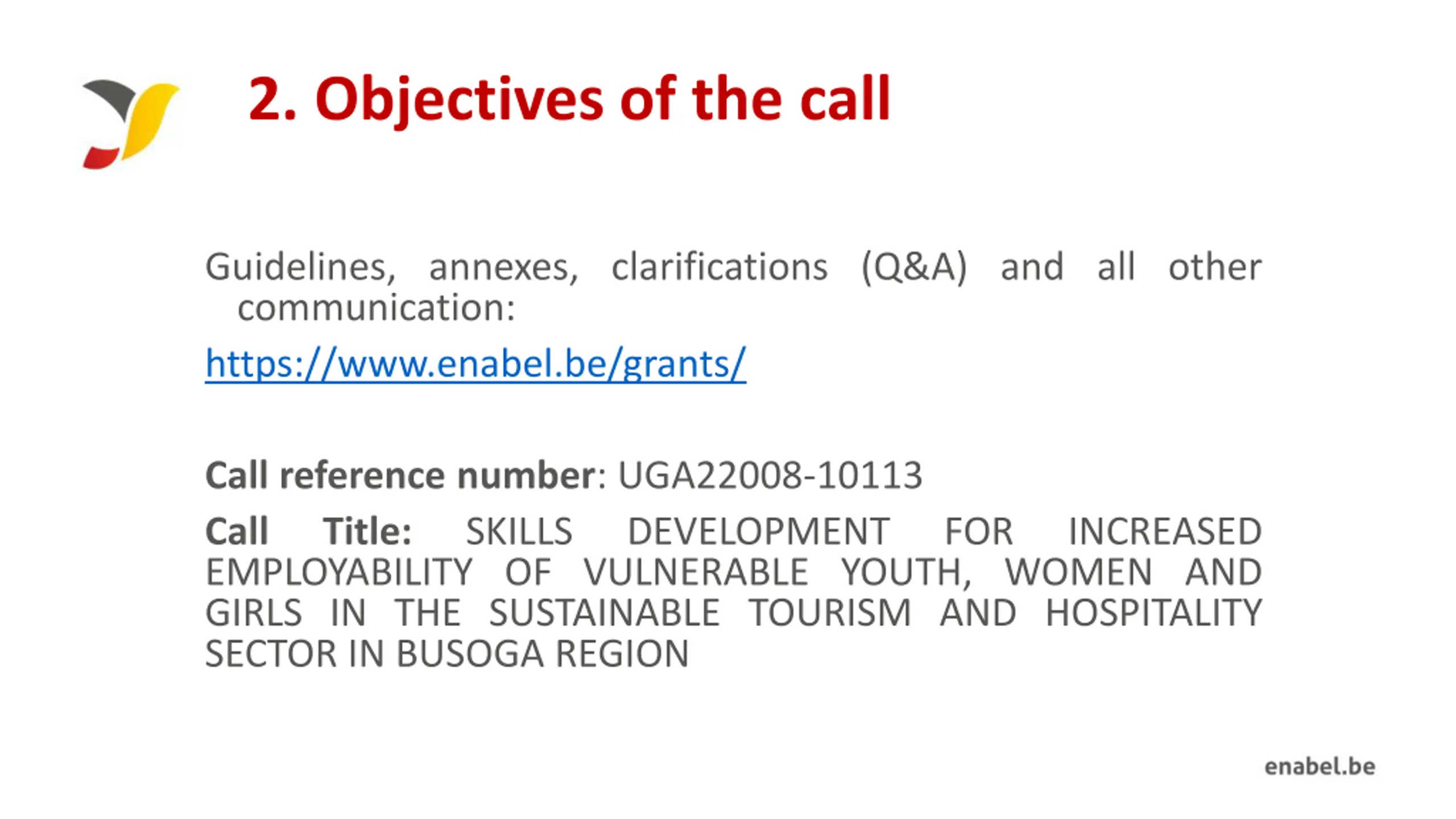 2. Objectives of the call

Guidelines, annexes, clarifications (Q&A) and all other communication:

https://www.enabel.be/grants/

Call reference number: UGA22008-10113

Call Title: SKILLS DEVELOPMENT FOR INCREASED EMPLOYABILITY OF VULNERABLE YOUTH, WOMEN AND GIRLS IN THE SUSTAINABLE TOURISM AND HOSPITALITY SECTOR IN BUSOGA REGION

enabel.be